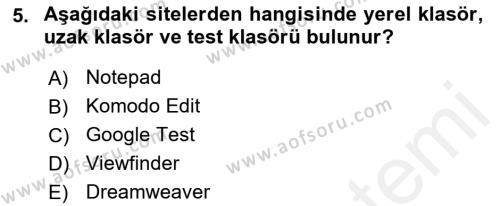 5. Aşağıdaki sitelerden hangisinde yerel klasör, uzak klasör ve test klasörü bulunur?

A) Notepad
B) Komodo Edit
C) Google Test
D) Viewfinder
E) Dreamweaver

www.aofsoru.com